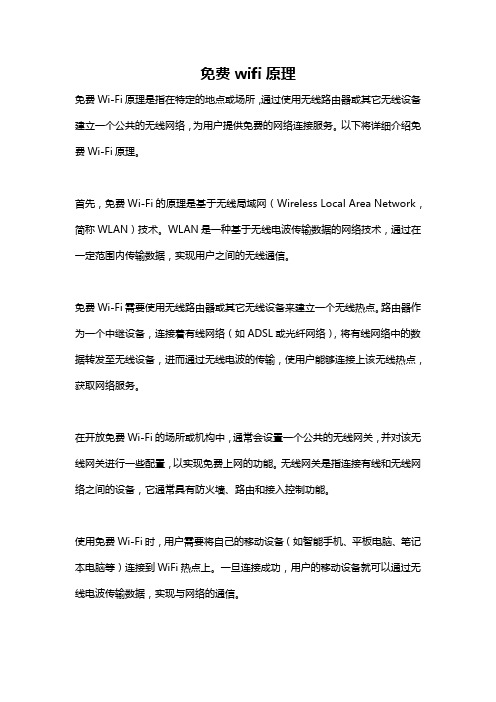 免费 wifi 原理

免费 Wi-Fi 原理是指在特定的地点或场所，通过使用无线路由器或其它无线设备建立一个公共的无线网络，为用户提供免费的网络连接服务。以下将详细介绍免费 Wi-Fi 原理。

首先，免费 Wi-Fi 的原理是基于无线局域网（Wireless Local Area Network，简称 WLAN）技术。WLAN 是一种基于无线电波传输数据的网络技术，通过在一定范围内传输数据，实现用户之间的无线通信。

免费 Wi-Fi 需要使用无线路由器或其它无线设备来建立一个无线热点。路由器作为一个中继设备，连接着有线网络（如 ADSL 或光纤网络），将有线网络中的数据转发至无线设备，进而通过无线电波的传输，使用户能够连接上该无线热点，获取网络服务。

在开放免费 Wi-Fi 的场所或机构中，通常会设置一个公共的无线网关，并对该无线网关进行一些配置，以实现免费上网的功能。无线网关是指连接有线和无线网络之间的设备，它通常具有防火墙、路由和接入控制功能。

使用免费 Wi-Fi 时，用户需要将自己的移动设备（如智能手机、平板电脑、笔记本电脑等）连接到 WiFi 热点上。一旦连接成功，用户的移动设备就可以通过无线电波传输数据，实现与网络的通信。